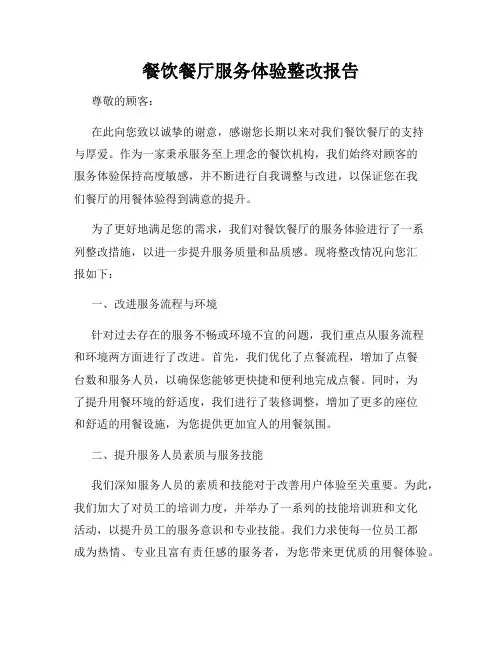 餐饮餐厅服务体验整改报告

尊敬的顾客：

在此向您致以诚挚的谢意，感谢您长期以来对我们餐饮餐厅的支持与厚爱。作为一家秉承服务至上理念的餐饮机构，我们始终对顾客的服务体验保持高度敏感，并不断进行自我调整与改进，以保证您在我们餐厅的用餐体验得到满意的提升。

为了更好地满足您的需求，我们对餐饮餐厅的服务体验进行了一系列整改措施，以进一步提升服务质量和品质感。现将整改情况向您汇报如下：

一、改进服务流程与环境

针对过去存在的服务不畅或环境不宜的问题，我们重点从服务流程和环境两方面进行了改进。首先，我们优化了点餐流程，增加了点餐台数和服务人员，以确保您能够更快捷和便利地完成点餐。同时，为了提升用餐环境的舒适度，我们进行了装修调整，增加了更多的座位和舒适的用餐设施，为您提供更加宜人的用餐氛围。

二、提升服务人员素质与服务技能

我们深知服务人员的素质和技能对于改善用户体验至关重要。为此，我们加大了对员工的培训力度，并举办了一系列的技能培训班和文化活动，以提升员工的服务意识和专业技能。我们力求使每一位员工都成为热情、专业且富有责任感的服务者，为您带来更优质的用餐体验。